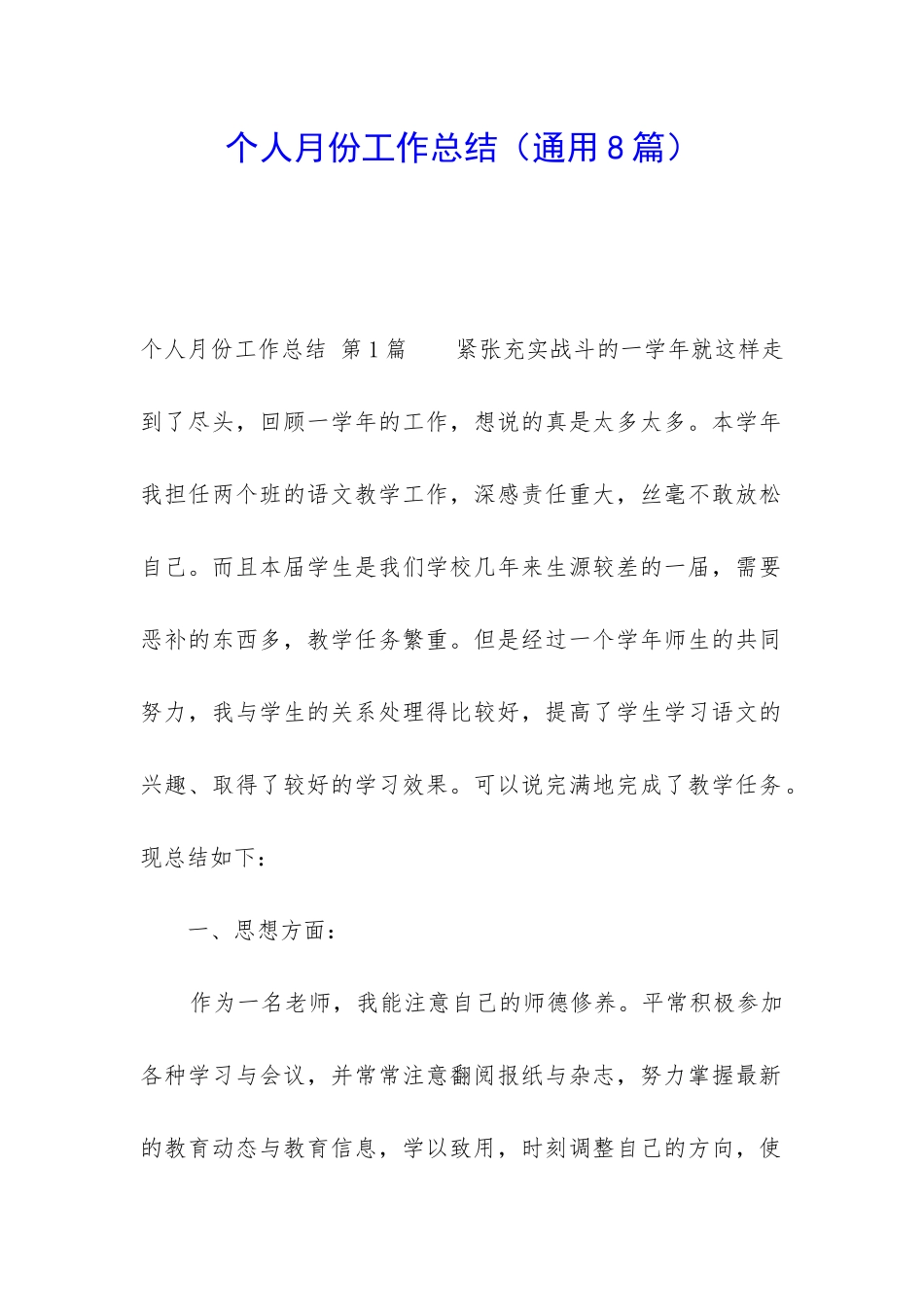 个人月份工作总结（通用8篇）

个人月份工作总结 第1篇 紧张充实战斗的一学年就这样走到了尽头，回顾一学年的工作，想说的真是太多太多。本学年我担任两个班的语文教学工作，深感责任重大，丝毫不敢放松自己。而且本届学生是我们学校几年来生源较差的一届，需要恶补的东西多，教学任务繁重。但是经过一个学年师生的共同努力，我与学生的关系处理得比较好，提高了学生学习语文的兴趣、取得了较好的学习效果。可以说完满地完成了教学任务。现总结如下：

一、思想方面：

作为一名老师，我能注意自己的师德修养。平常积极参加各种学习与会议，并常常注意翻阅报纸与杂志，努力掌握最新的教育动态与教育信息，学以致用，时刻调整自己的方向，使